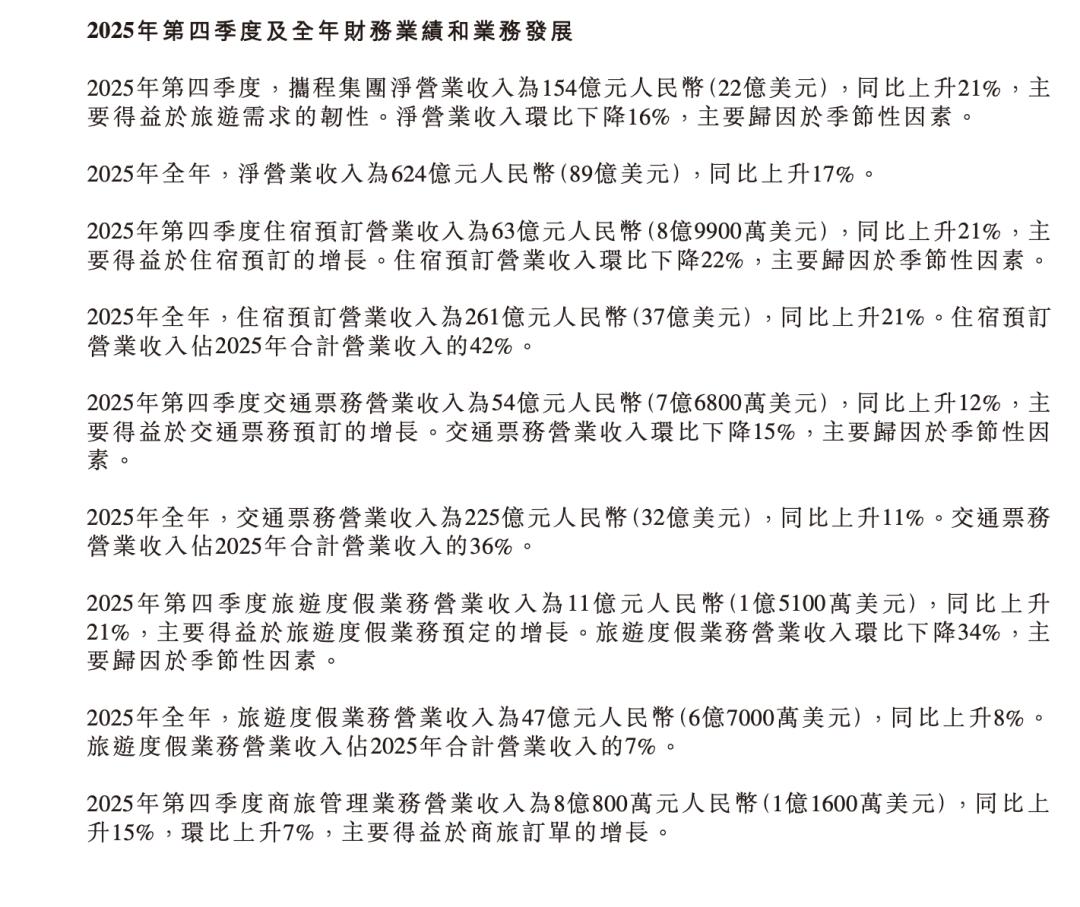 2025年第四季度及全年財務業績和業務發展

2025年第四季度，攜程集團淨營業收入為154億元人民幣(22億美元)，同比上升21%，主要得益於旅遊需求的韌性。淨營業收入環比下降16%，主要歸因於季節性因素。

2025年全年，淨營業收入為624億元人民幣(89億美元)，同比上升17%。

2025年第四季度住宿預訂營業收入為63億元人民幣(8億9900萬美元)，同比上升21%，主要得益於住宿預訂的增長。住宿預訂營業收入環比下降22%，主要歸因於季節性因素。

2025年全年，住宿預訂營業收入為261億元人民幣(37億美元)，同比上升21%。住宿預訂營業收入佔2025年合計營業收入的42%。

2025年第四季度交通票務營業收入為54億元人民幣(7億6800萬美元)，同比上升12%，主要得益於交通票務預訂的增長。交通票務營業收入環比下降15%，主要歸因於季節性因素。

2025年全年，交通票務營業收入為225億元人民幣(32億美元)，同比上升11%。交通票務營業收入佔2025年合計營業收入的36%。

2025年第四季度旅遊度假業務營業收入為11億元人民幣(1億5100萬美元)，同比上升21%，主要得益於旅遊度假業務預定的增長。旅遊度假業務營業收入環比下降34%，主要歸因於季節性因素。

2025年全年，旅遊度假業務營業收入為47億元人民幣(6億7000萬美元)，同比上升8%。旅遊度假業務營業收入佔2025年合計營業收入的7%。

2025年第四季度商旅管理業務營業收入為8億800萬元人民幣(1億1600萬美元)，同比上升15%，環比上升7%，主要得益於商旅訂單的增長。